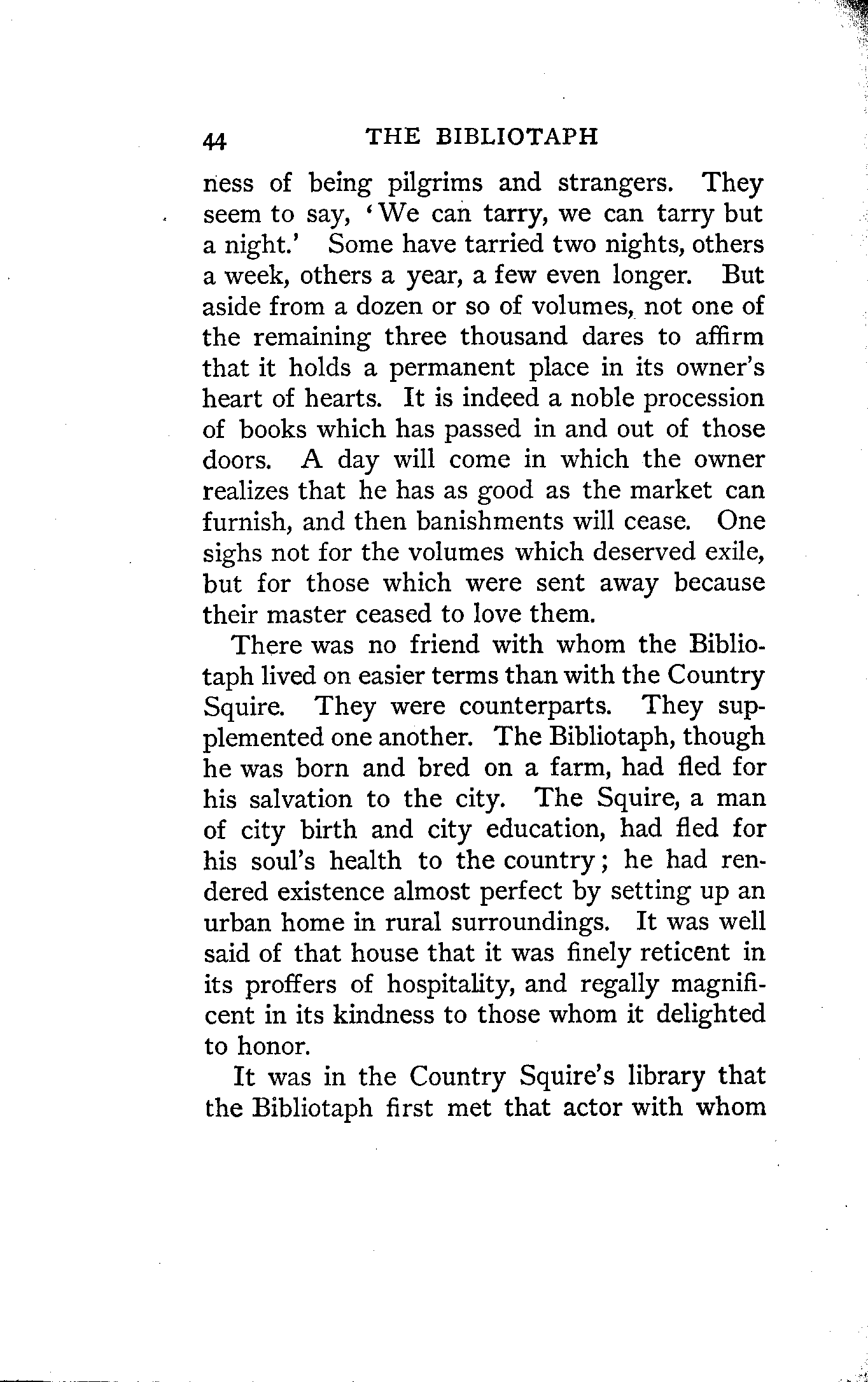 44 THE BIBLIOTAPH

ness of being pilgrims and strangers. They seem to say, 'We can tarry, we can tarry but a night.' Some have tarried two nights, others a week, others a year, a few even longer. But aside from a dozen or so of volumes, not one of the remaining three thousand dares to affirm that it holds a permanent place in its owner's heart of hearts. It is indeed a noble procession of books which has passed in and out of those doors. A day will come in which the owner realizes that he has as good as the market can furnish, and then banishments will cease. One sighs not for the volumes which deserved exile, but for those which were sent away because their master ceased to love them.

There was no friend with whom the Bibliotaph lived on easier terms than with the Country Squire. They were counterparts. They supplemented one another. The Bibliotaph, though he was born and bred on a farm, had fled for his salvation to the city. The Squire, a man of city birth and city education, had fled for his soul's health to the country; he had rendered existence almost perfect by setting up an urban home in rural surroundings. It was well said of that house that it was finely reticent in its proffers of hospitality, and regally magnificent in its kindness to those whom it delighted to honor.

It was in the Country Squire's library that the Bibliotaph first met that actor with whom